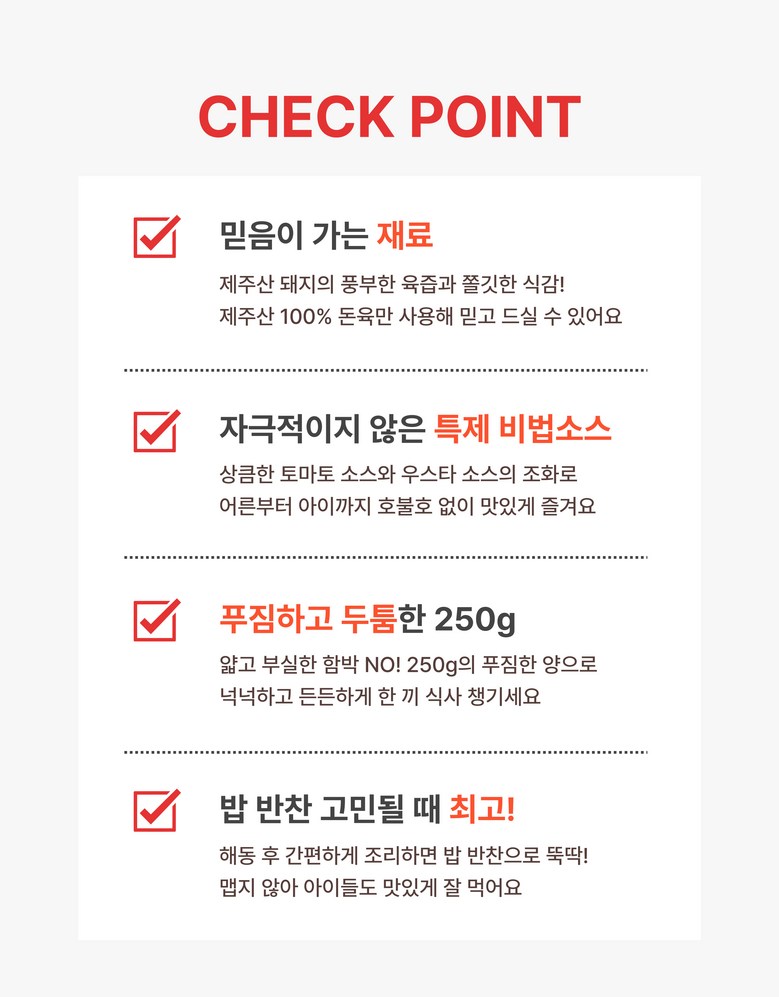 CHECK POINT

믿음이 가는 재료

제주산 돼지의 풍부한 육즙과 쫄깃한 식감!
제주산 100% 돈육만 사용해 믿고 드실 수 있어요

자극적이지 않은 특제 비법소스

상큼한 토마토 소스와 우스타 소스의 조화로
어른부터 아이까지 호불호 없이 맛있게 즐겨요

푸짐하고 두툼한 250g

얇고 부실한 함박 NO! 250g의 푸짐한 양으로
넉넉하고 든든하게 한 끼 식사 챙기세요

밥 반찬 고민될 때 최고!

해동 후 간편하게 조리하면 밥 반찬으로 뚝딱!
맵지 않아 아이들도 맛있게 잘 먹어요